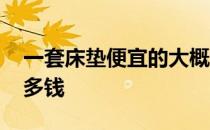 一套床垫便宜的大概多钱